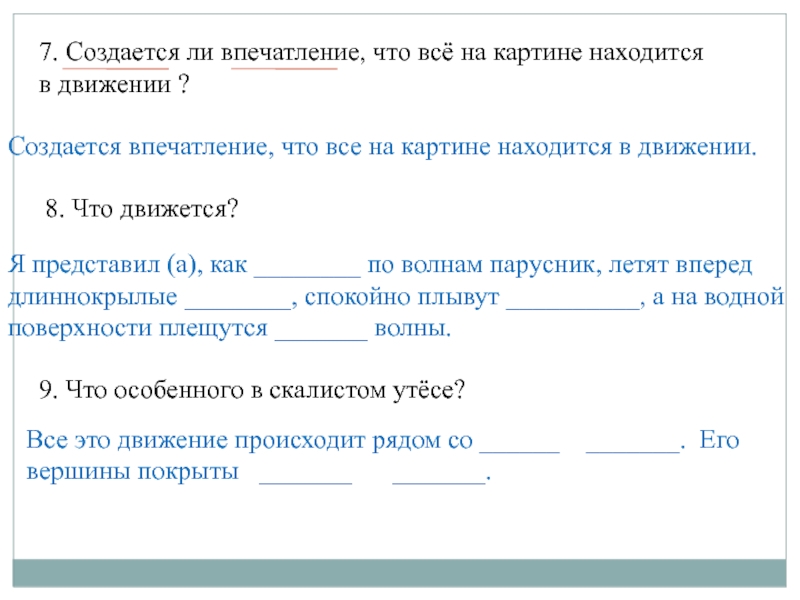 7. Создается ли впечатление, что всё на картине находится в движении ?

Создается впечатление, что все на картине находится в движении.

8. Что движется?

Я представил (а), как ________ по волнам парусник, летят вперед длиннокрылые ________, спокойно плывут __________, а на водной поверхности плещутся _______ волны.

9. Что особенного в скалистом утёсе?

Все это движение происходит рядом со ______ _______. Его вершины покрыты _______ _______.